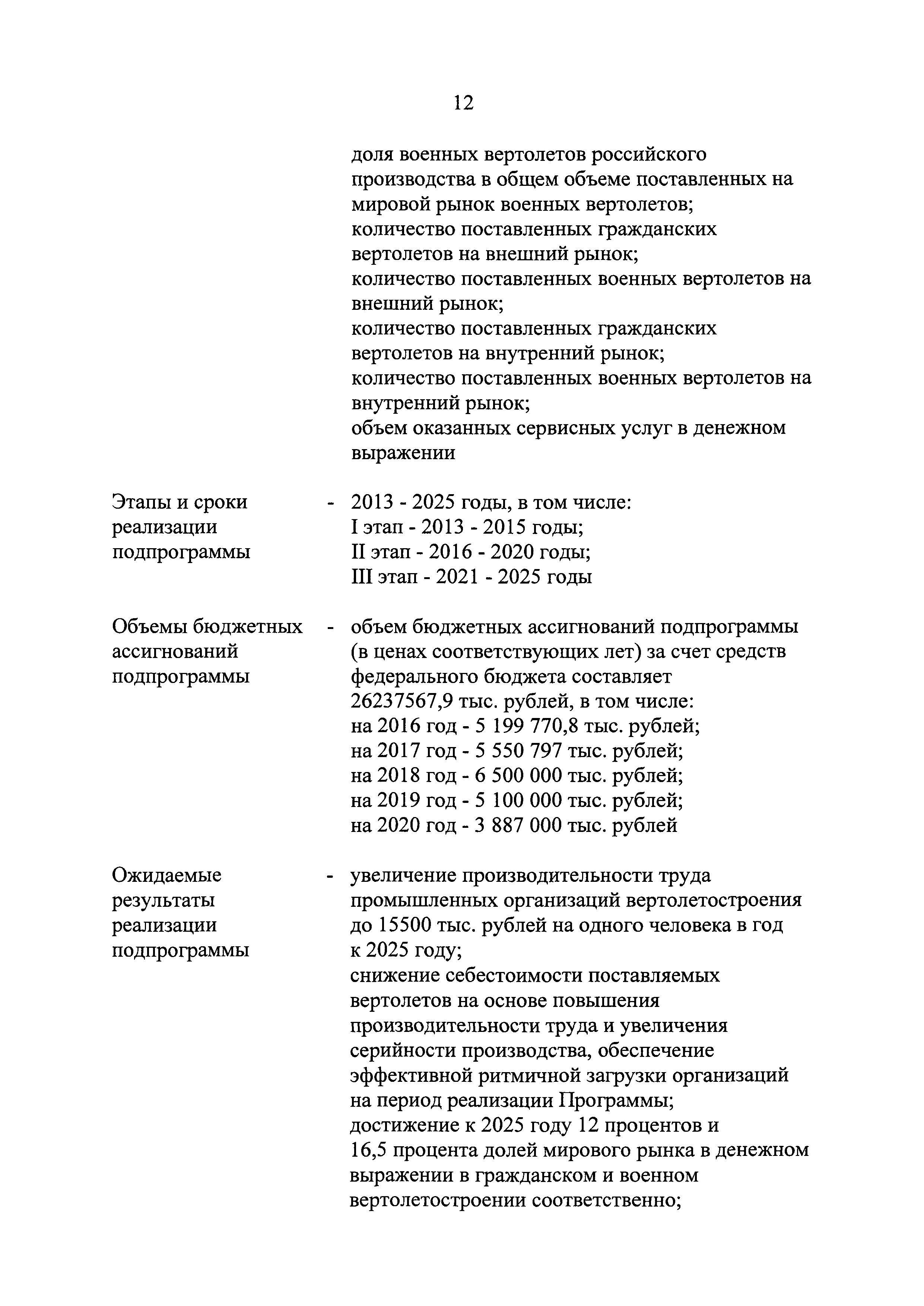 12

доля военных вертолетов российского производства в общем объеме поставленных на мировой рынок военных вертолетов;
количество поставленных гражданских вертолетов на внешний рынок;
количество поставленных военных вертолетов на внешний рынок;
количество поставленных гражданских вертолетов на внутренний рынок;
количество поставленных военных вертолетов на внутренний рынок;
объем оказанных сервисных услуг в денежном выражении

Этапы и сроки реализации подпрограммы - 2013 - 2025 годы, в том числе:
I этап - 2013 - 2015 годы;
II этап - 2016 - 2020 годы;
III этап - 2021 - 2025 годы

Объемы бюджетных ассигнований подпрограммы - объем бюджетных ассигнований подпрограммы (в ценах соответствующих лет) за счет средств федерального бюджета составляет 26237567,9 тыс. рублей, в том числе:
на 2016 год - 5 199 770,8 тыс. рублей;
на 2017 год - 5 550 797 тыс. рублей;
на 2018 год - 6 500 000 тыс. рублей;
на 2019 год - 5 100 000 тыс. рублей;
на 2020 год - 3 887 000 тыс. рублей

Ожидаемые результаты реализации подпрограммы - увеличение производительности труда промышленных организаций вертолетостроения до 15500 тыс. рублей на одного человека в год к 2025 году;
снижение себестоимости поставляемых вертолетов на основе повышения производительности труда и увеличения серийности производства, обеспечение эффективной ритмичной загрузки организаций на период реализации Программы;
достижение к 2025 году 12 процентов и 16,5 процента долей мирового рынка в денежном выражении в гражданском и военном вертолетостроении соответственно;